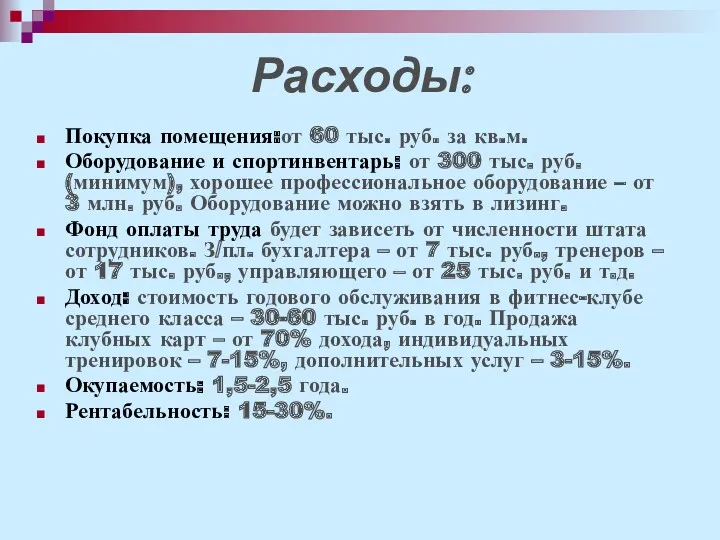 Расходы:

Покупка помещения:от 60 тыс. руб. за кв.м.

Оборудование и спортинвентарь: от 300 тыс. руб. (минимум), хорошее профессиональное оборудование – от 3 млн. руб. Оборудование можно взять в лизинг.

Фонд оплаты труда будет зависеть от численности штата сотрудников. З/пл. бухгалтера – от 7 тыс. руб., тренеров – от 17 тыс. руб., управляющего – от 25 тыс. руб. и т.д.

Доход: стоимость годового обслуживания в фитнес-клубе среднего класса – 30-60 тыс. руб. в год. Продажа клубных карт – от 70% дохода, индивидуальных тренировок – 7-15%, дополнительных услуг – 3-15%.

Окупаемость: 1,5-2,5 года.

Рентабельность: 15-30%.